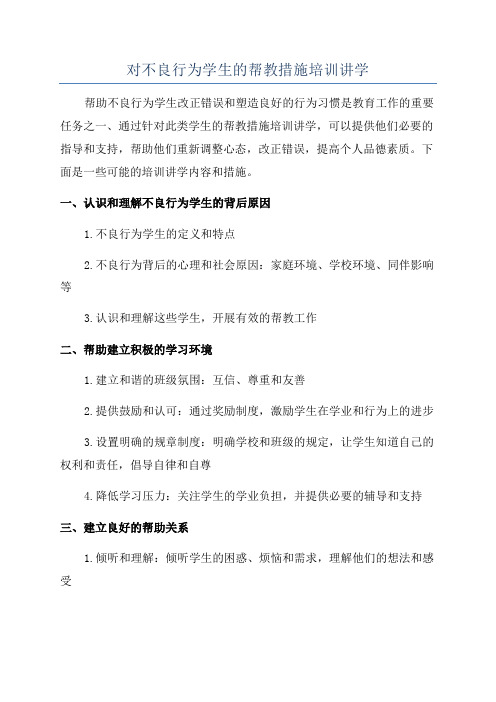 对不良行为学生的帮教措施培训讲学

帮助不良行为学生改正错误和塑造良好的行为习惯是教育工作的重要任务之一、通过针对此类学生的帮教措施培训讲学，可以提供他们必要的指导和支持，帮助他们重新调整心态，改正错误，提高个人品德素质。下面是一些可能的培训讲学内容和措施。

一、认识和理解不良行为学生的背后原因

1.不良行为学生的定义和特点

2.不良行为背后的心理和社会原因：家庭环境、学校环境、同伴影响等

3.认识和理解这些学生，开展有效的帮教工作

二、帮助建立积极的学习环境

1.建立和谐的班级氛围：互信、尊重和友善

2.提供鼓励和认可：通过奖励制度，激励学生在学业和行为上的进步

3.设置明确的规章制度：明确学校和班级的规定，让学生知道自己的权利和责任，倡导自律和自尊

4.降低学习压力：关注学生的学业负担，并提供必要的辅导和支持

三、建立良好的帮助关系

1.倾听和理解：倾听学生的困惑、烦恼和需求，理解他们的想法和感受